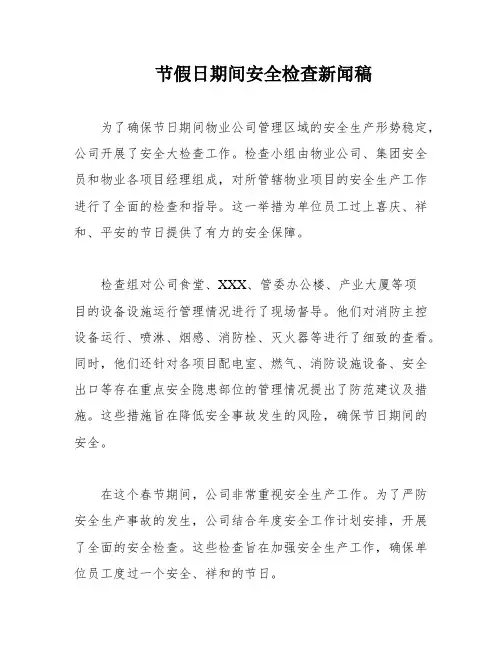 节假日期间安全检查新闻稿

为了确保节日期间物业公司管理区域的安全生产形势稳定，公司开展了安全大检查工作。检查小组由物业公司、集团安全员和物业各项目经理组成，对所管辖物业项目的安全生产工作进行了全面的检查和指导。这一举措为单位员工过上喜庆、祥和、平安的节日提供了有力的安全保障。

检查组对公司食堂、XXX、管委办公楼、产业大厦等项目的设备设施运行管理情况进行了现场督导。他们对消防主控设备运行、喷淋、烟感、消防栓、灭火器等进行了细致的查看。同时，他们还针对各项目配电室、燃气、消防设施设备、安全出口等存在重点安全隐患部位的管理情况提出了防范建议及措施。这些措施旨在降低安全事故发生的风险，确保节日期间的安全。

在这个春节期间，公司非常重视安全生产工作。为了严防安全生产事故的发生，公司结合年度安全工作计划安排，开展了全面的安全检查。这些检查旨在加强安全生产工作，确保单位员工度过一个安全、祥和的节日。